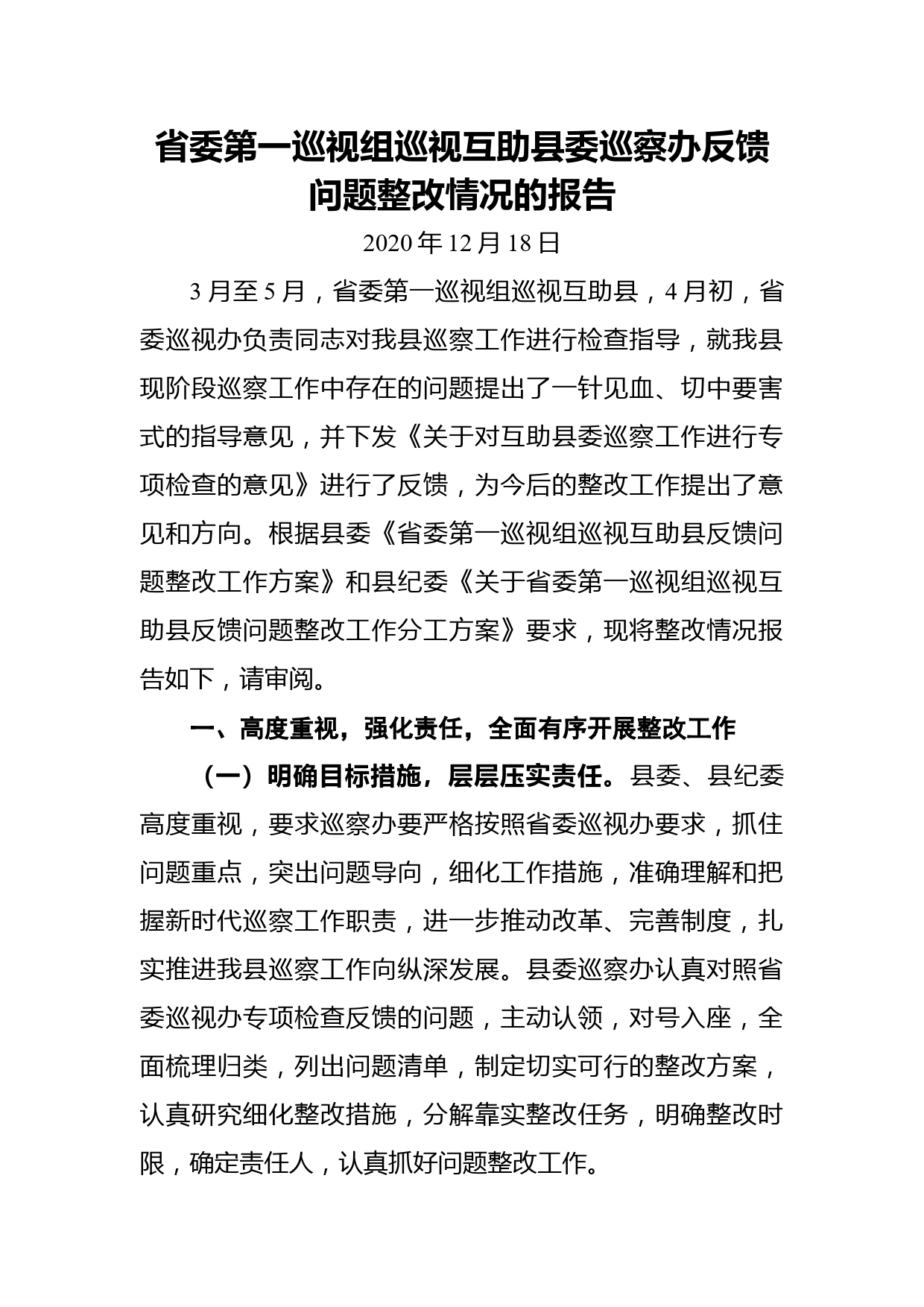 省委第一巡视组巡视互助县委巡察办反馈问题整改情况的报告

2020 年 12 月 18 日

3 月至 5 月，省委第一巡视组巡视互助县，4 月初，省委巡视办负责同志对我县巡察工作进行检查指导，就我县现阶段巡察工作中存在的问题提出了一针见血、切中要害式的指导意见，并下发《关于对互助县委巡察工作进行专项检查的意见》进行了反馈，为今后的整改工作提出了意见和方向。根据县委《省委第一巡视组巡视互助县反馈问题整改工作方案》和县纪委《关于省委第一巡视组巡视互助县反馈问题整改工作分工方案》要求，现将整改情况报告如下，请审阅。

一、高度重视，强化责任，全面有序开展整改工作

（一）明确目标措施，层层压实责任。县委、县纪委高度重视，要求巡察办要严格按照省委巡视办要求，抓住问题重点，突出问题导向，细化工作措施，准确理解和把握新时代巡察工作职责，进一步推动改革、完善制度，扎实推进我县巡察工作向纵深发展。县委巡察办认真对照省委巡视办专项检查反馈的问题，主动认领，对号入座，全面梳理归类，列出问题清单，制定切实可行的整改方案，认真研究细化整改措施，分解靠实整改任务，明确整改时限，确定责任人，认真抓好问题整改工作。